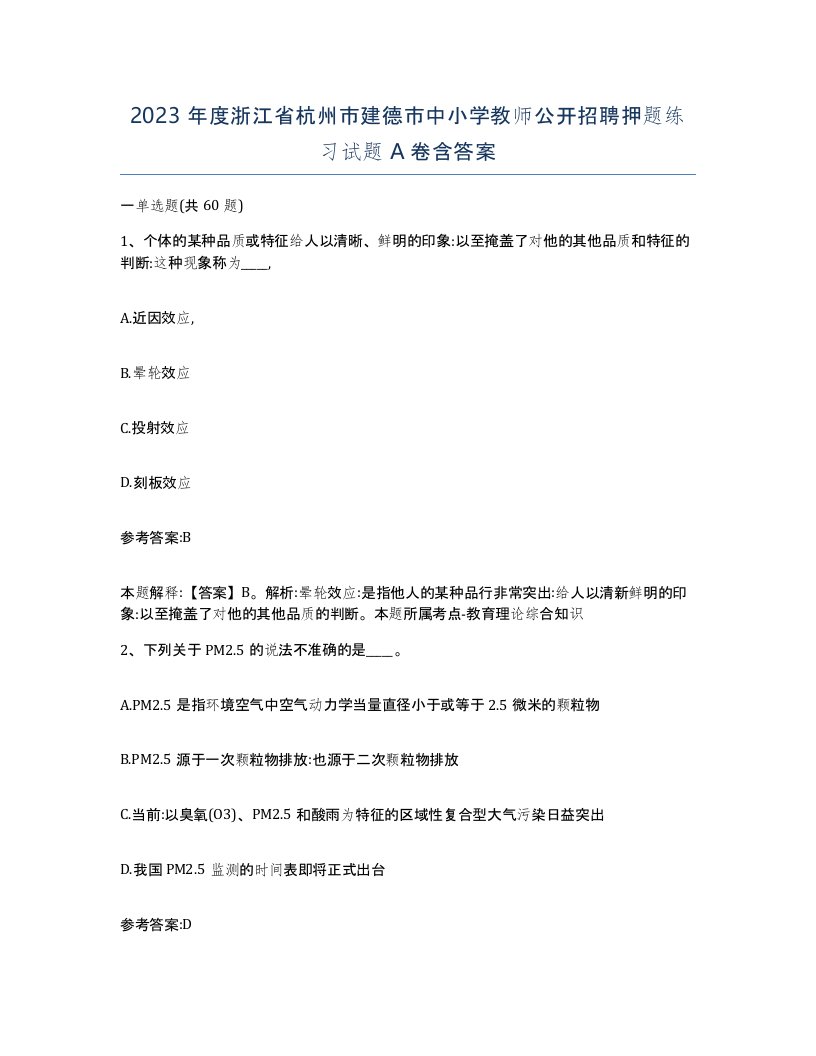 2023 年度浙江省杭州市建德市中小学教师公开招聘押题练习试题 A 卷含答案

一单选题(共 60 题)

1、个体的某种品质或特征给人以清晰、鲜明的印象:以至掩盖了对他的其他品质和特征的判断:这种现象称为____,

A.近因效应,

B.晕轮效应

C.投射效应

D.刻板效应

参考答案:B

本题解释:【答案】B。解析:晕轮效应:是指他人的某种品行非常突出:给人以清新鲜明的印象:以至掩盖了对他的其他品质的判断。本题所属考点-教育理论综合知识

2、下列关于 PM2.5 的说法不准确的是____。

A.PM2.5 是指环境空气中空气动力学当量直径小于或等于 2.5 微米的颗粒物

B.PM2.5 源于一次颗粒物排放:也源于二次颗粒物排放

C.当前:以臭氧(O3)、PM2.5 和酸雨为特征的区域性复合型大气污染日益突出

D.我国 PM2.5 监测的时间表即将正式出台

参考答案:D